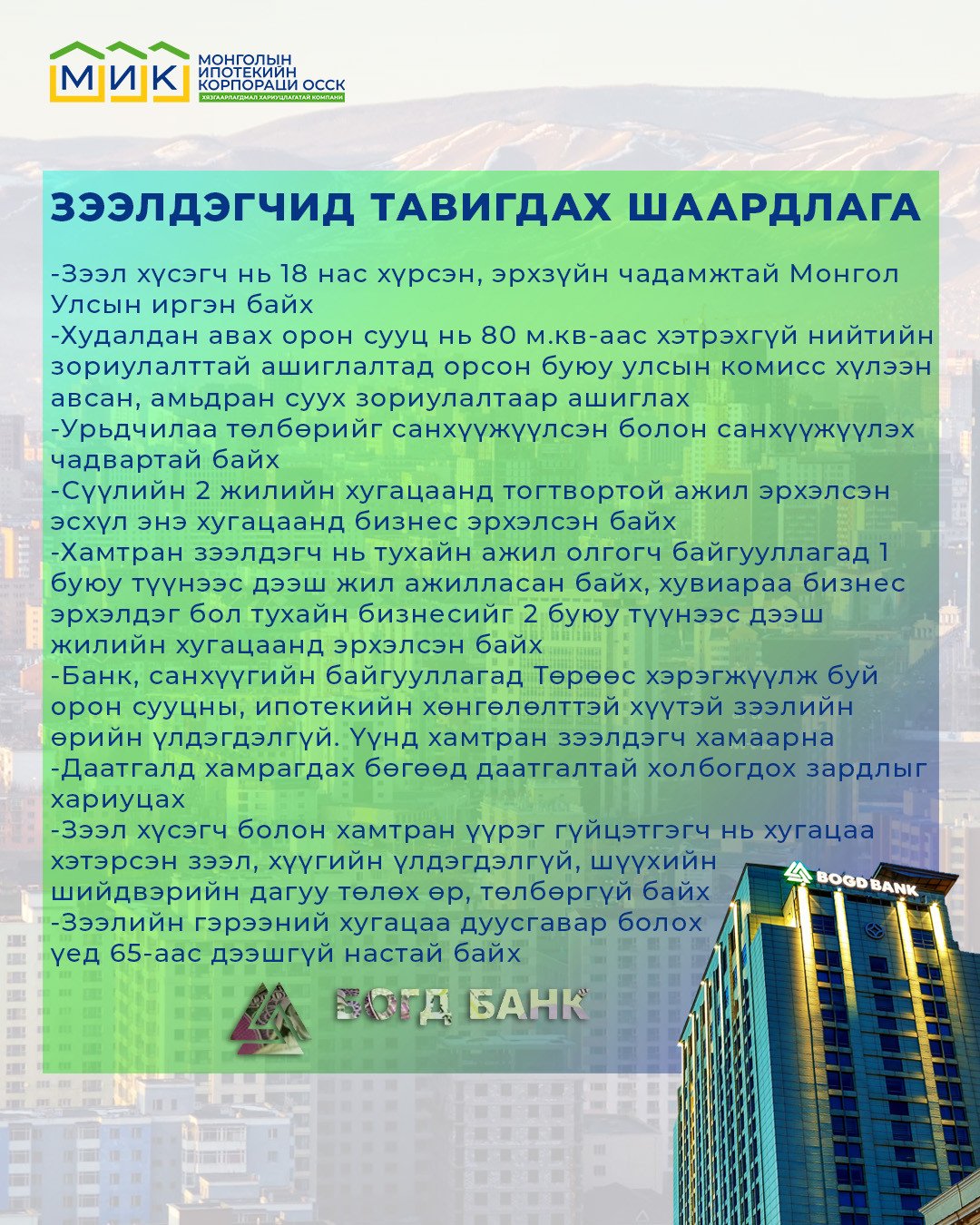 МИК
МОНГОЛЫН
ИПОТЕКИЙН
КОРПОРАЦИ ОССК
ХЯЗГААРЛАГДМАЛ ХАРИУЦЛАГАТАЙ КОМПАНИ

ЗЭЭЛДЭГЧИД ТАВИГДАХ ШААРДЛАГА

-Зээл хүсэгч нь 18 нас хүрсэн, эрхзүйн чадамжтай Монгол Улсын иргэн байх
-Худалдан авах орон сууц нь 80 м.кв-аас хэтрэхгүй нийтийн зориулалттай ашиглалтад орсон буюу улсын комисс хүлээн авсан, амьдран суух зориулалтаар ашиглах
-Урьдчилаа төлбөрийг санхүүжүүлсэн болон санхүүжүүлэх чадвартай байх
-Сүүлийн 2 жилийн хугацаанд тогтвортой ажил эрхэлсэн эсхүл энэ хугацаанд бизнес эрхэлсэн байх
-Хамтран зээлдэгч нь тухайн ажил олгогч байгууллагад 1 буюу түүнээс дээш жил ажилласан байх, хувиараа бизнес эрхэлдэг бол тухайн бизнесийг 2 буюу түүнээс дээш жилийн хугацаанд эрхэлсэн байх
-Банк, санхүүгийн байгууллагад Төрөөс хэрэгжүүлж буй орон сууцны, ипотекийн хөнгөлөлттэй хүүтэй зээлийн өрийн үлдэгдэлгүй. Үүнд хамтран зээлдэгч хамаарна
-Даатгалд хамрагдах бөгөөд даатгалтай холбогдох зардлыг хариуцах
-Зээл хүсэгч болон хамтран үүрэг гүйцэтгэгч нь хугацаа хэтэрсэн зээл, хүүгийн үлдэгдэлгүй, шүүхийн шийдвэрийн дагуу төлөх өр, төлбөргүй байх
-Зээлийн гэрээний хугацаа дуусгавар болох үед 65-аас дээшгүй настай байх

БОГД БАНК

BOGD BANK